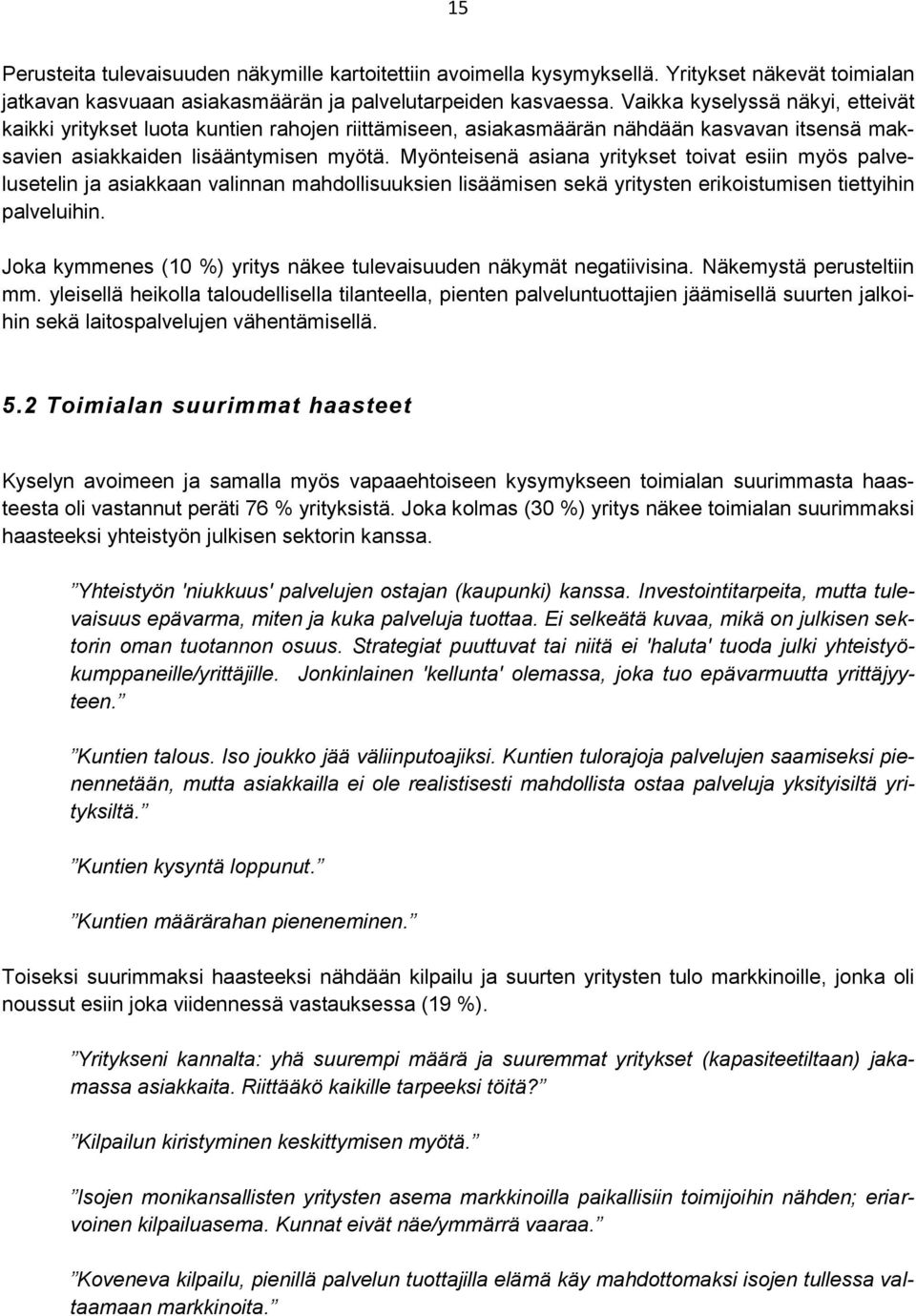 15

Perusteita tulevaisuuden näkymille kartoitettiin avoimella kysymyksellä. Yritykset näkevät toimialan jatkavan kasvuaan asiakasmäärän ja palvelutarpeiden kasvaessa. Vaikka kyselyssä näkyi, etteivät kaikki yritykset luota kuntien rahojen riittämiseen, asiakasmäärän nähdään kasvavan itsensä maksavien asiakkaiden lisääntymisen myötä. Myönteisenä asiana yritykset toivat esiin myös palvelusetelin ja asiakkaan valinnan mahdollisuuksien lisäämisen sekä yritysten erikoistumisen tiettyihin palveluihin.

Joka kymmenes (10 %) yritys näkee tulevaisuuden näkymät negatiivisina. Näkemystä perusteltiin mm. yleisellä heikolla taloudellisella tilanteella, pienten palveluntuottajien jäämisellä suurten jalkoihin sekä laitospalvelujen vähentämisellä.

5.2 Toimialan suurimmat haasteet

Kyselyn avoimeen ja samalla myös vapaaehtoiseen kysymykseen toimialan suurimmasta haasteesta oli vastannut peräti 76 % yrityksistä. Joka kolmas (30 %) yritys näkee toimialan suurimmaksi haasteeksi yhteistyön julkisen sektorin kanssa.

”Yhteistyön 'niukkuus' palvelujen ostajan (kaupunki) kanssa. Investointitarpeita, mutta tulevaisuus epävarma, miten ja kuka palveluja tuottaa. Ei selkeätä kuvaa, mikä on julkisen sektorin oman tuotannon osuus. Strategiat puuttuvat tai niitä ei 'haluta' tuoda julki yhteistyökumppaneille/yrittäjille. Jonkinlainen 'kellunta' olemassa, joka tuo epävarmuutta yrittäjyyteen.”

”Kuntien talous. Iso joukko jää väliinputoajiksi. Kuntien tulorajoja palvelujen saamiseksi pienennetään, mutta asiakkailla ei ole realistisesti mahdollista ostaa palveluja yksityisiltä yrityksiltä.”

”Kuntien kysyntä loppunut.”

”Kuntien määrärahan pieneneminen.”

Toiseksi suurimmaksi haasteeksi nähdään kilpailu ja suurten yritysten tulo markkinoille, jonka oli noussut esiin joka viidennessä vastauksessa (19 %).

”Yritykseni kannalta: yhä suurempi määrä ja suuremmat yritykset (kapasiteetiltaan) jakamassa asiakkaita. Riittääkö kaikille tarpeeksi töitä?”

”Kilpailun kiristyminen keskittymisen myötä.”

”Isojen monikansallisten yritysten asema markkinoilla paikallisiin toimijoihin nähden; eriarvoinen kilpailuasema. Kunnat eivät näe/ymmärrä vaaraa.”

”Koveneva kilpailu, pienillä palvelun tuottajilla elämä käy mahdottomaksi isojen tullessa valtaamaan markkinoita.”